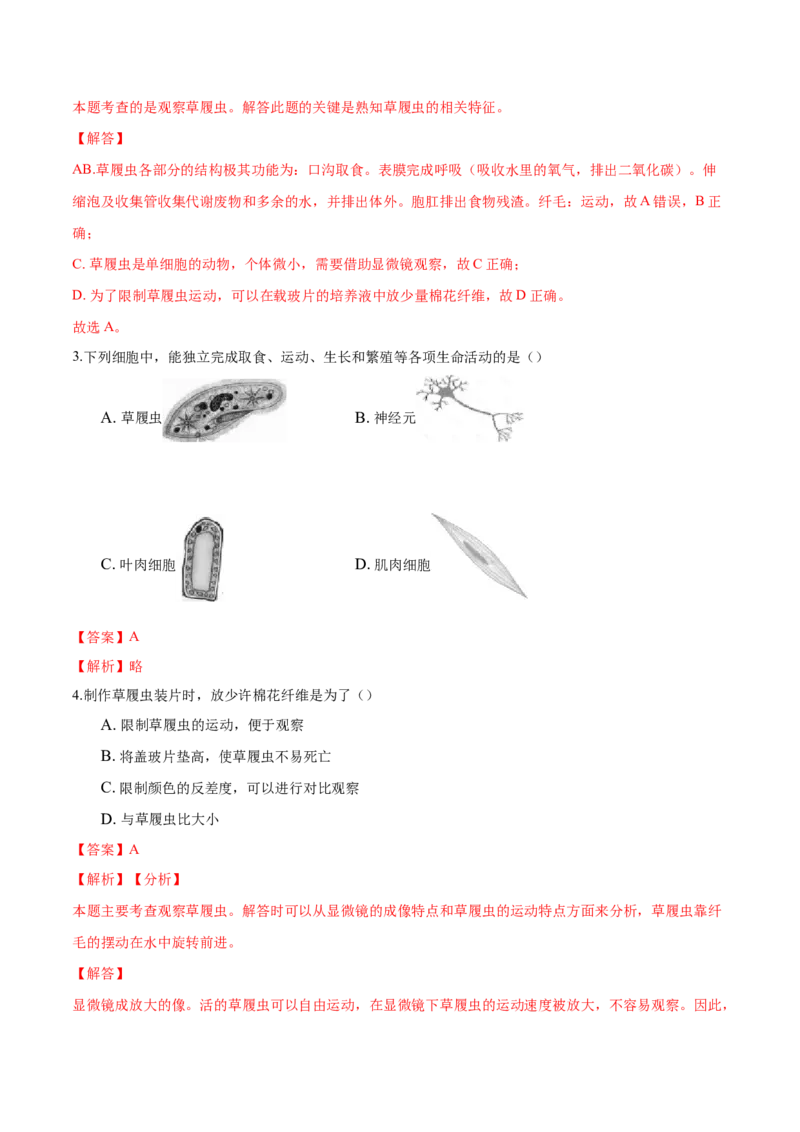 本题考查的是观察草履虫。解答此题的关键是熟知草履虫的相关特征。

【解答】

AB.草履虫各部分的结构极其功能为：口沟取食。表膜完成呼吸（吸收水里的氧气，排出二氧化碳）。伸缩泡及收集管收集代谢废物和多余的水，并排出体外。胞肛排出食物残渣。纤毛：运动，故 A 错误，B 正确；

C. 草履虫是单细胞的动物，个体微小，需要借助显微镜观察，故 C 正确；

D. 为了限制草履虫运动，可以在载玻片的培养液中放少量棉花纤维，故 D 正确。

故选 A。

3.下列细胞中，能独立完成取食、运动、生长和繁殖等各项生命活动的是（）

A. 草履虫

B. 神经元

C. 叶肉细胞

D. 肌肉细胞

【答案】A

【解析】略

4.制作草履虫装片时，放少许棉花纤维是为了（）

A. 限制草履虫的运动，便于观察

B. 将盖玻片垫高，使草履虫不易死亡

C. 限制颜色的反差度，可以进行对比观察

D. 与草履虫比大小

【答案】A

【解析】【分析】

本题主要考查观察草履虫。解答时可以从显微镜的成像特点和草履虫的运动特点方面来分析，草履虫靠纤毛的摆动在水中旋转前进。

【解答】

显微镜成放大的像。活的草履虫可以自由运动，在显微镜下草履虫的运动速度被放大，不容易观察。因此，